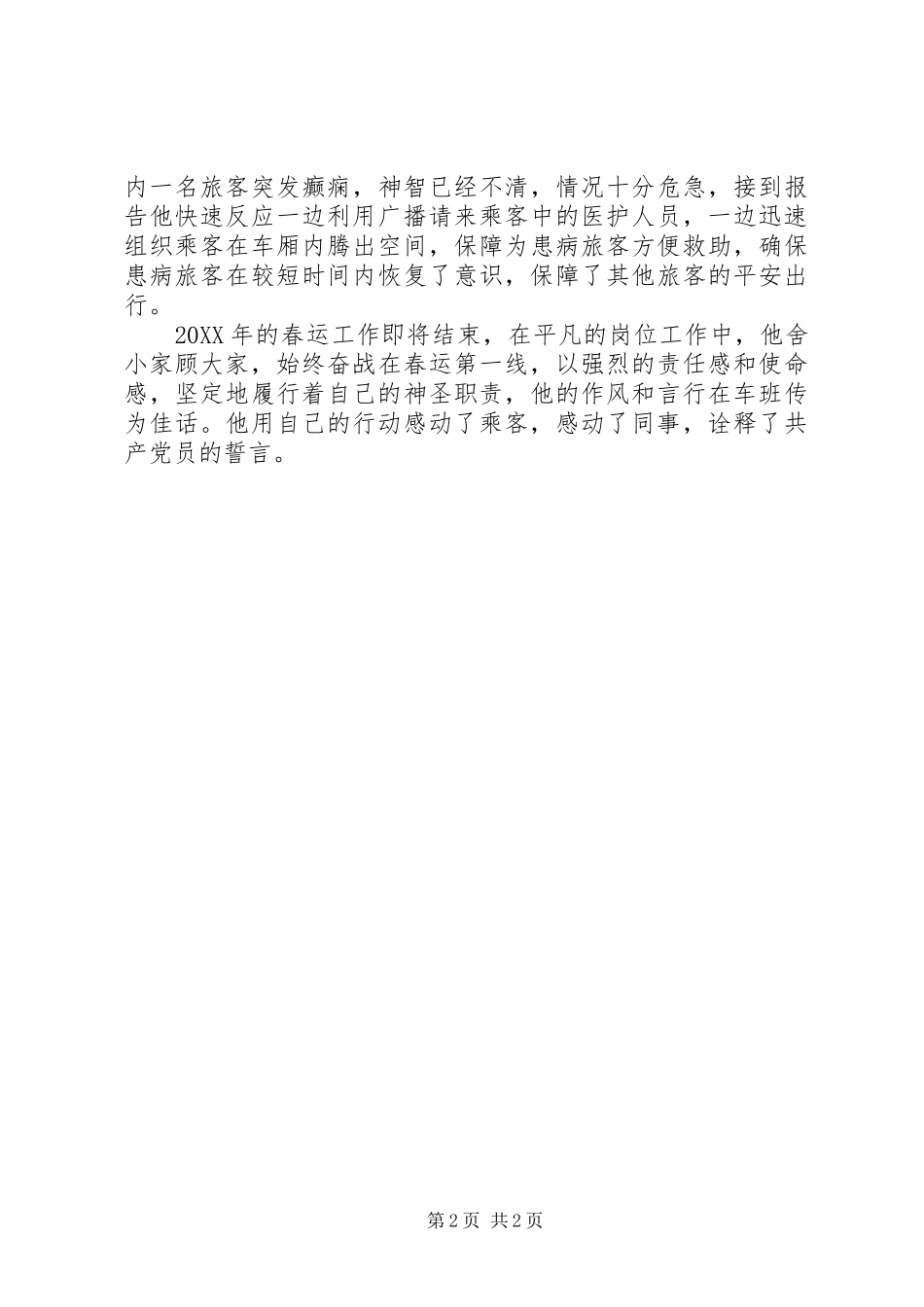 内一名旅客突发癫痫，神智已经不清，情况十分危急，接到报告他快速反应一边利用广播请来乘客中的医护人员，一边迅速组织乘客在车厢内腾出空间，保障为患病旅客方便救助，确保患病旅客在较短时间内恢复了意识，保障了其他旅客的平安出行。

20XX年的春运工作即将结束，在平凡的岗位工作中，他舍小家顾大家，始终奋战在春运第一线，以强烈的责任感和使命感，坚定地履行着自己的神圣职责，他的作风和言行在车班传为佳话。他用自己的行动感动了乘客，感动了同事，诠释了共产党员的誓言。

第2页 共2页